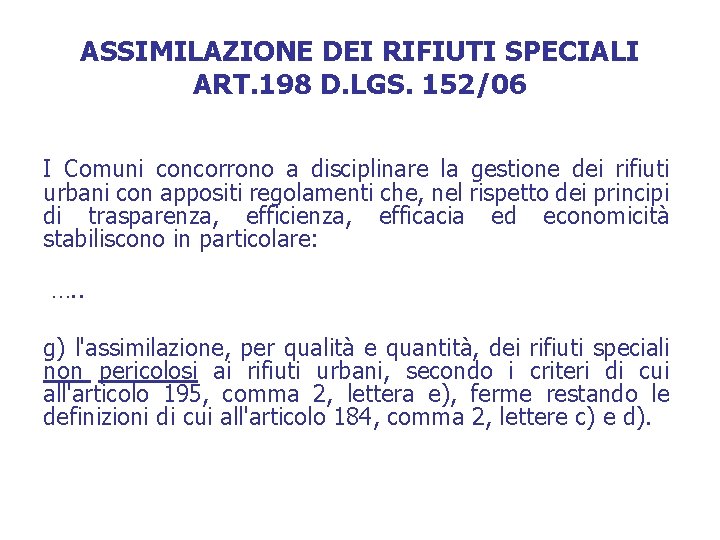 ASSIMILAZIONE DEI RIFIUTI SPECIALI
ART.198 D.LGS. 152/06

I Comuni concorrono a disciplinare la gestione dei rifiuti urbani con appositi regolamenti che, nel rispetto dei principi di trasparenza, efficienza, efficacia ed economicità stabiliscono in particolare:

…..

g) l'assimilazione, per qualità e quantità, dei rifiuti speciali non pericolosi ai rifiuti urbani, secondo i criteri di cui all'articolo 195, comma 2, lettera e), ferme restando le definizioni di cui all'articolo 184, comma 2, lettere c) e d).